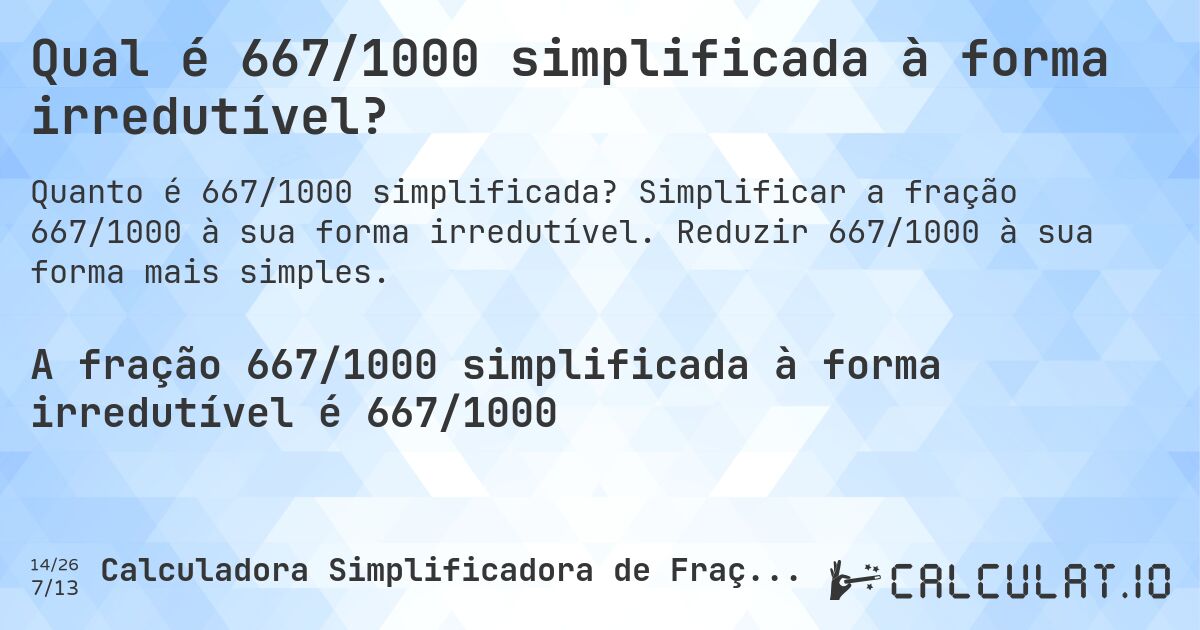 Qual é 667/1000 simplificada à forma irredutível?

Quanto é 667/1000 simplificada? Simplificar a fração 667/1000 à sua forma irredutível. Reduzir 667/1000 à sua forma mais simples.

A fração 667/1000 simplificada à forma irredutível é 667/1000

14/26
7/13

Calculadora Simplificadora de Fraç...

CALCULAT.IO